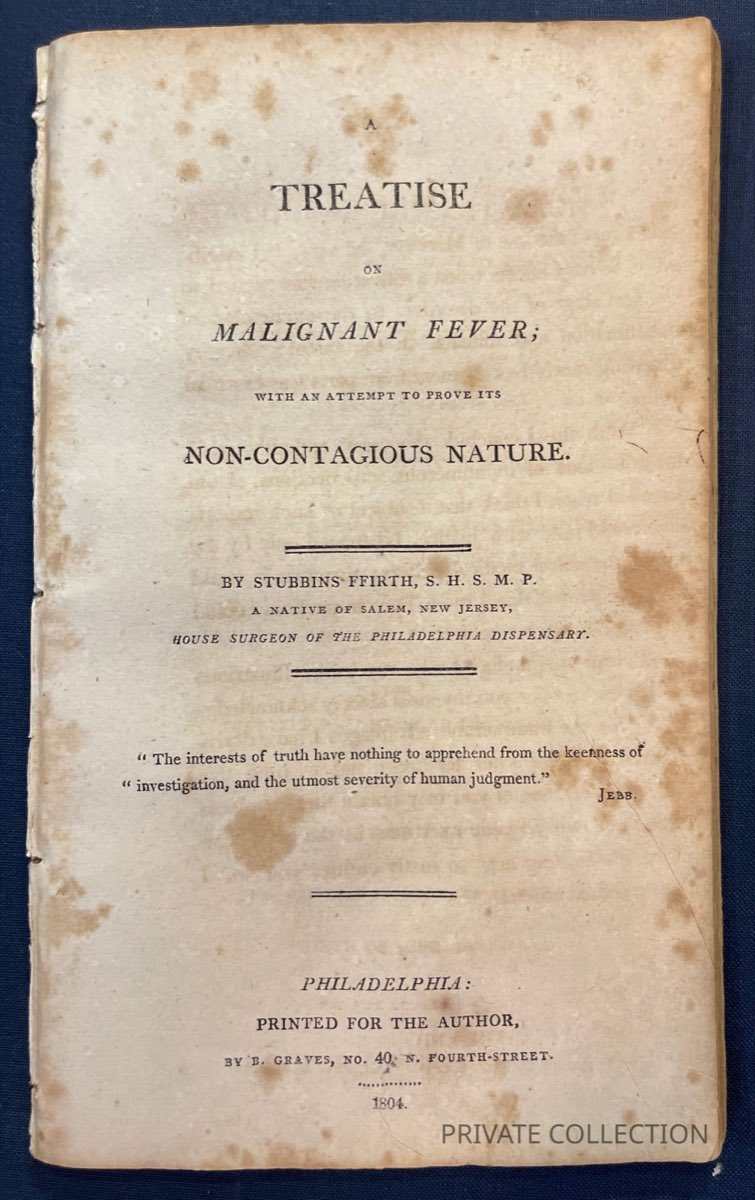 A

TREATISE

ON

MALIGNANT FEVER;

WITH AN ATTEMPT TO PROVE ITS

NON-CONTAGIOUS NATURE.

BY STUBBINS FFIRTH, S. H. S. M. P.
A NATIVE OF SALEM, NEW JERSEY,
HOUSE SURGEON OF THE PHILADELPHIA DISPENSARY.

" The interests of truth have nothing to apprehend from the keenness of " investigation, and the utmost severity of human judgment."

JEBB.

PHILADELPHIA:
PRINTED FOR THE AUTHOR,
BY B. GRAVES, NO. 40, N. FOURTH-STREET.

1804.

PRIVATE COLLECTION